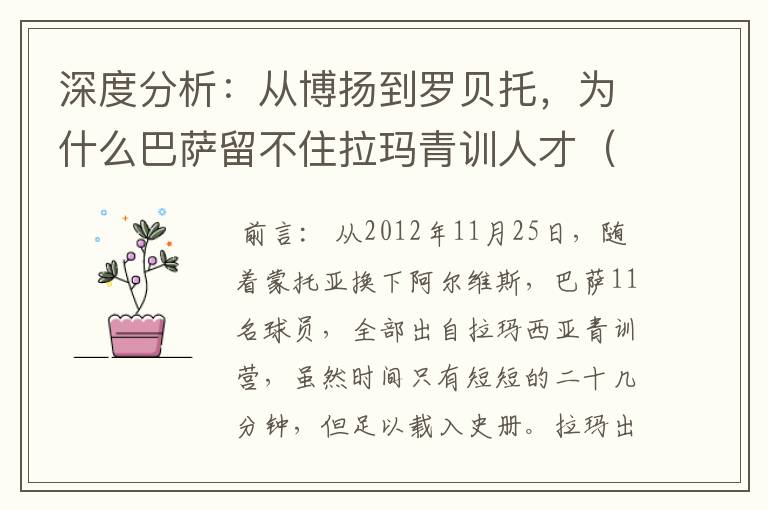 深度分析：从博扬到罗贝托，为什么巴萨留不住拉玛青训人才（

前言： 从2012年11月25日，随着蒙托亚换下阿尔维斯，巴萨11名球员，全部出自拉玛西亚青训营，虽然时间只有短短的二十几分钟，但足以载入史册。拉玛出